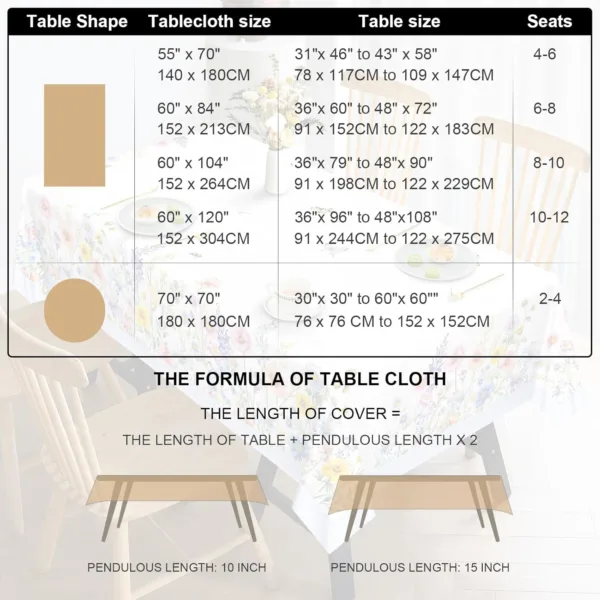 | Table Shape | Tablecloth size | Table size | Seats |
|---|---|---|---|
| | 55" x 70" 140 x 180CM | 31"x 46" to 43" x 58" 78 x 117CM to 109 x 147CM | 4-6 |
| | 60" x 84" 152 x 213CM | 36"x 60" to 48" x 72" 91 x 152CM to 122 x 183CM | 6-8 |
| | 60" x 104" 152 x 264CM | 36"x 79" to 48"x 90" 91 x 198CM to 122 x 229CM | 8-10 |
| | 60" x 120" 152 x 304CM | 36"x 96" to 48"x108" 91 x 244CM to 122 x 275CM | 10-12 |
| | 70" x 70" 180 x 180CM | 30"x 30" to 60"x 60"" 76 x 76 CM to 152 x 152CM | 2-4 |

THE FORMULA OF TABLE CLOTH

THE LENGTH OF COVER =

THE LENGTH OF TABLE + PENDULOUS LENGTH X 2

PENDULOUS LENGTH: 10 INCH

PENDULOUS LENGTH: 15 INCH